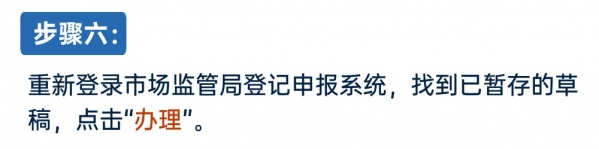 步骤六:

重新登录市场监管局登记申报系统，找到已暂存的草稿，点击“办理”。